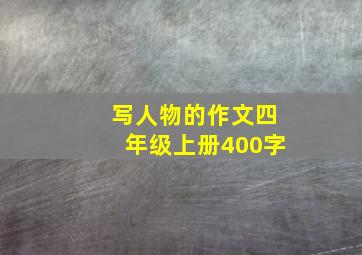 写人物的作文四年级上册400字